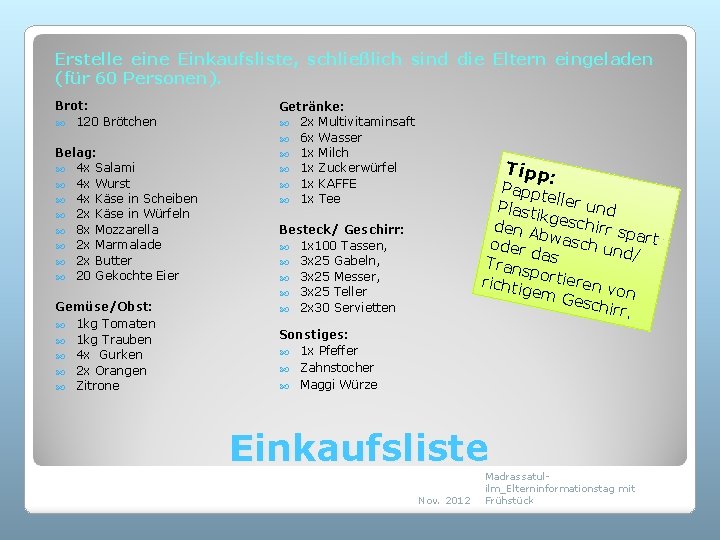 Erstelle eine Einkaufsliste, schließlich sind die Eltern eingeladen (für 60 Personen).

Brot:
120 Brötchen

Belag:
4x Salami
4x Wurst
4x Käse in Scheiben
2x Käse in Würfeln
8x Mozzarella
2x Marmalade
2x Butter
20 Gekochte Eier

Gemüse/Obst:
1kg Tomaten
1kg Trauben
4x Gurken
2x Orangen
Zitrone

Getränke:
2x Multivitaminsaft
6x Wasser
1x Milch
1x Zuckerwürfel
1x KAFFE
1x Tee

Besteck/ Geschirr:
1x100 Tassen,
3x25 Gabeln,
3x25 Messer,
3x25 Teller
2x30 Servietten

Sonstiges:
1x Pfeffer
Zahnstocher
Maggi Würze

Tipp:
Pappteller und Plastikgeschirr spart den Abwasch und/ oder das Transportieren von richtigem Geschirr.

Einkaufsliste

Nov. 2012

Madrassatul-ilm_Elterninformationstag mit Frühstück